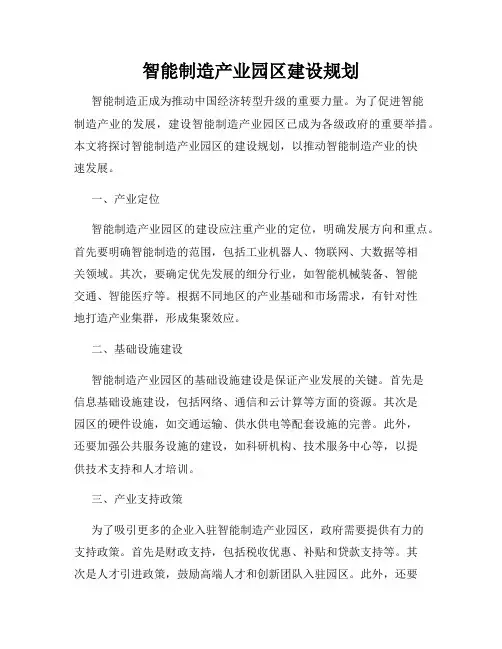 智能制造产业园区建设规划

智能制造正成为推动中国经济转型升级的重要力量。为了促进智能制造产业的发展，建设智能制造产业园区已成为各级政府的重要举措。本文将探讨智能制造产业园区的建设规划，以推动智能制造产业的快速发展。

一、产业定位

智能制造产业园区的建设应注重产业的定位，明确发展方向和重点。首先要明确智能制造的范围，包括工业机器人、物联网、大数据等相关领域。其次，要确定优先发展的细分行业，如智能机械装备、智能交通、智能医疗等。根据不同地区的产业基础和市场需求，有针对性地打造产业集群，形成集聚效应。

二、基础设施建设

智能制造产业园区的基础设施建设是保证产业发展的关键。首先是信息基础设施建设，包括网络、通信和云计算等方面的资源。其次是园区的硬件设施，如交通运输、供水供电等配套设施的完善。此外，还要加强公共服务设施的建设，如科研机构、技术服务中心等，以提供技术支持和人才培训。

三、产业支持政策

为了吸引更多的企业入驻智能制造产业园区，政府需要提供有力的支持政策。首先是财政支持，包括税收优惠、补贴和贷款支持等。其次是人才引进政策，鼓励高端人才和创新团队入驻园区。此外，还要